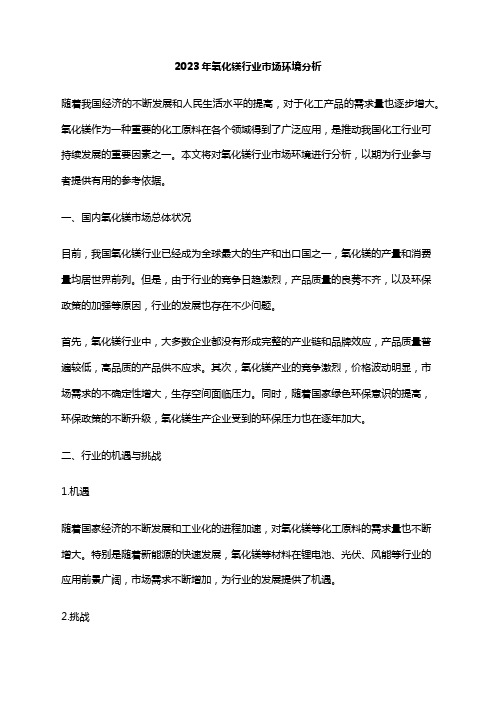 2023年氧化镁行业市场环境分析

随着我国经济的不断发展和人民生活水平的提高，对于化工产品的需求量也逐步增大。氧化镁作为一种重要的化工原料在各个领域得到了广泛应用，是推动我国化工行业可持续发展的重要因素之一。本文将对氧化镁行业市场环境进行分析，以期为行业参与者提供有用的参考依据。

一、国内氧化镁市场总体状况

目前，我国氧化镁行业已经成为全球最大的生产和出口国之一，氧化镁的产量和消费量均居世界前列。但是，由于行业的竞争日趋激烈，产品质量的良莠不齐，以及环保政策的加强等原因，行业的发展也存在不少问题。

首先，氧化镁行业中，大多数企业都没有形成完整的产业链和品牌效应，产品质量普遍较低，高品质的产品供不应求。其次，氧化镁产业的竞争激烈，价格波动明显，市场需求的不确定性增大，生存空间面临压力。同时，随着国家绿色环保意识的提高，环保政策的不断升级，氧化镁生产企业受到的环保压力也在逐年加大。

二、行业的机遇与挑战

1.机遇

随着国家经济的不断发展和工业化的进程加速，对氧化镁等化工原料的需求量也不断增大。特别是随着新能源的快速发展，氧化镁等材料在锂电池、光伏、风能等行业的应用前景广阔，市场需求不断增加，为行业的发展提供了机遇。

2.挑战